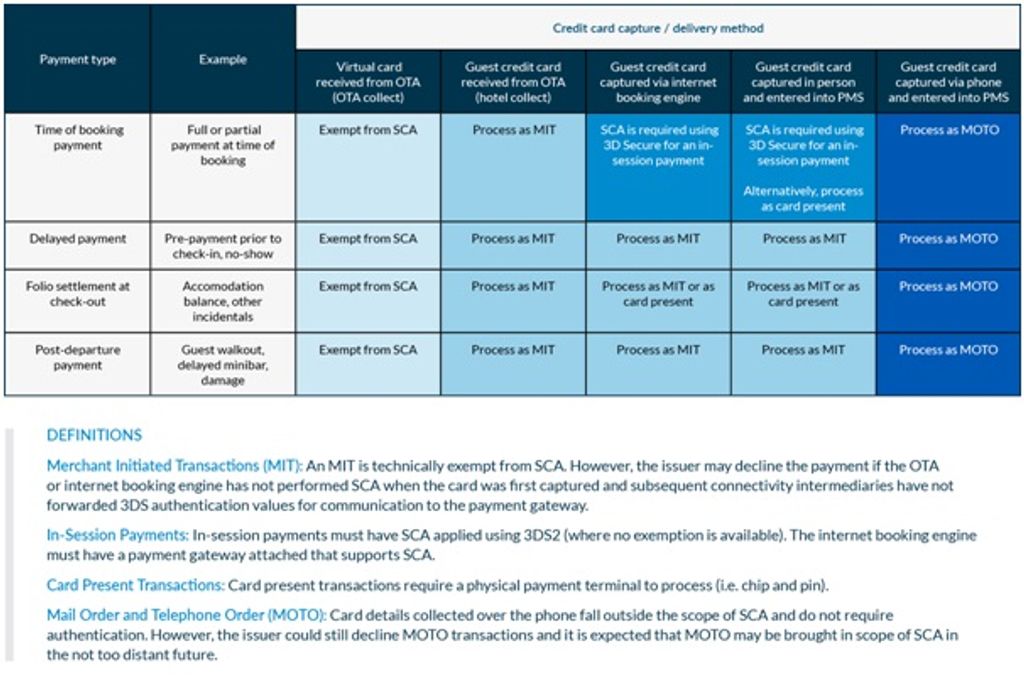 | Payment type | Example | Credit card capture / delivery method | | | | |
|---|---|---|---|---|---|---|
| | | Virtual card received from OTA (OTA collect) | Guest credit card received from OTA (hotel collect) | Guest credit card captured via internet booking engine | Guest credit card captured in person and entered into PMS | Guest credit card captured via phone and entered into PMS |
| Time of booking payment | Full or partial payment at time of booking | Exempt from SCA | Process as MIT | SCA is required using 3D Secure for an in-session payment | SCA is required using 3D Secure for an in-session payment Alternatively, process as card present | Process as MOTO |
| Delayed payment | Pre-payment prior to check-in, no-show | Exempt from SCA | Process as MIT | Process as MIT | Process as MIT | Process as MOTO |
| Folio settlement at check-out | Accomodation balance, other incidentals | Exempt from SCA | Process as MIT | Process as MIT or as card present | Process as MIT or as card present | Process as MOTO |
| Post-departure payment | Guest walkout, delayed minibar, damage | Exempt from SCA | Process as MIT | Process as MIT | Process as MIT | Process as MOTO |

DEFINITIONS

Merchant Initiated Transactions (MIT): An MIT is technically exempt from SCA. However, the issuer may decline the payment if the OTA or internet booking engine has not performed SCA when the card was first captured and subsequent connectivity intermediaries have not forwarded 3DS authentication values for communication to the payment gateway.

In-Session Payments: In-session payments must have SCA applied using 3DS2 (where no exemption is available). The internet booking engine must have a payment gateway attached that supports SCA.

Card Present Transactions: Card present transactions require a physical payment terminal to process (i.e. chip and pin).

Mail Order and Telephone Order (MOTO): Card details collected over the phone fall outside the scope of SCA and do not require authentication. However, the issuer could still decline MOTO transactions and it is expected that MOTO may be brought in scope of SCA in the not too distant future.